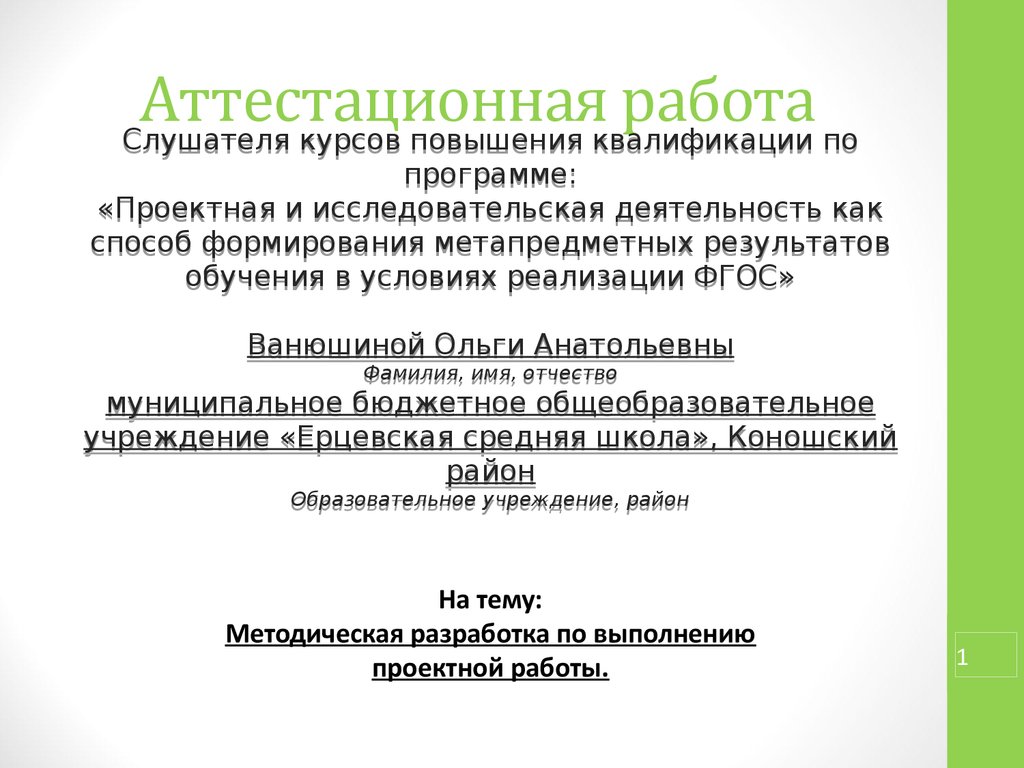 Аттестационная работа

Слушателя курсов повышения квалификации по программе:
«Проектная и исследовательская деятельность как способ формирования метапредметных результатов обучения в условиях реализации ФГОС»

Ванюшиной Ольги Анатольевны
Фамилия, имя, отчество
муниципальное бюджетное общеобразовательное учреждение «Ерцевская средняя школа», Коношский район
Образовательное учреждение, район

На тему:
Методическая разработка по выполнению проектной работы.

1